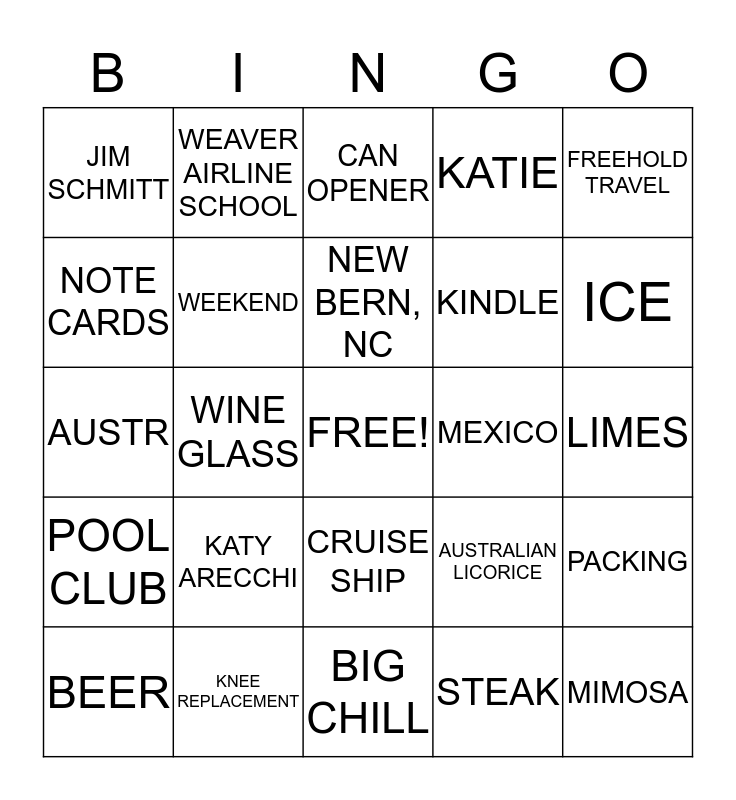 | B | I | N | G | O |
|---|---|---|---|---|
| JIM SCHMITT | WEAVER AIRLINE SCHOOL | CAN OPENER | KATIE | FREEHOLD TRAVEL |
| NOTE CARDS | WEEKEND | NEW BERN, NC | KINDLE | ICE |
| AUSTR | WINE GLASS | FREE! | MEXICO | LIMES |
| POOL CLUB | KATY ARECCHI | CRUISE SHIP | AUSTRALIAN LICORICE | PACKING |
| BEER | KNEE REPLACEMENT | BIG CHILL | STEAK | MIMOSA |